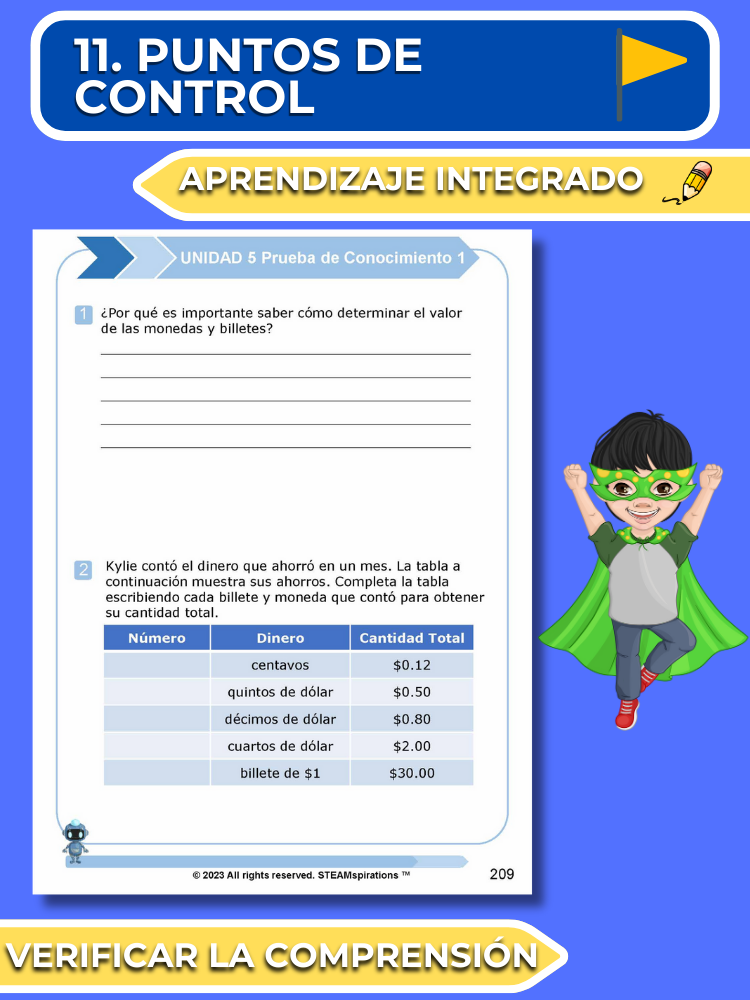 11. PUNTOS DE CONTROL

APRENDIZAJE INTEGRADO

UNIDAD 5 Prueba de Conocimiento 1

1 ¿Por qué es importante saber cómo determinar el valor de las monedas y billetes?

2 Kylie contó el dinero que ahorró en un mes. La tabla a continuación muestra sus ahorros. Completa la tabla escribiendo cada billete y moneda que contó para obtener su cantidad total.

| Número | Dinero | Cantidad Total |
|---|---|---|
| | centavos | \$0.12 |
| | quintos de dólar | \$0.50 |
| | décimos de dólar | \$0.80 |
| | cuartos de dólar | \$2.00 |
| | billete de \$1 | \$30.00 |

© 2023 All rights reserved. STEAMspirations ™

209

VERIFICAR LA COMPRENSIÓN